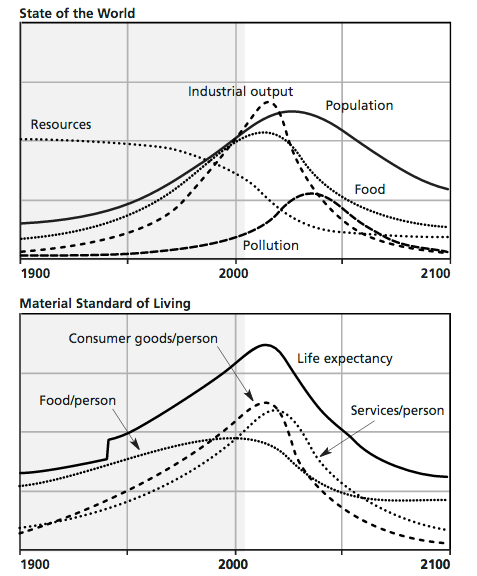 State of the World

Industrial output

Population

Resources

Food

Pollution

1900

2000

2100

Material Standard of Living

Consumer goods/person

Life expectancy

Food/person

Services/person

1900

2000

2100